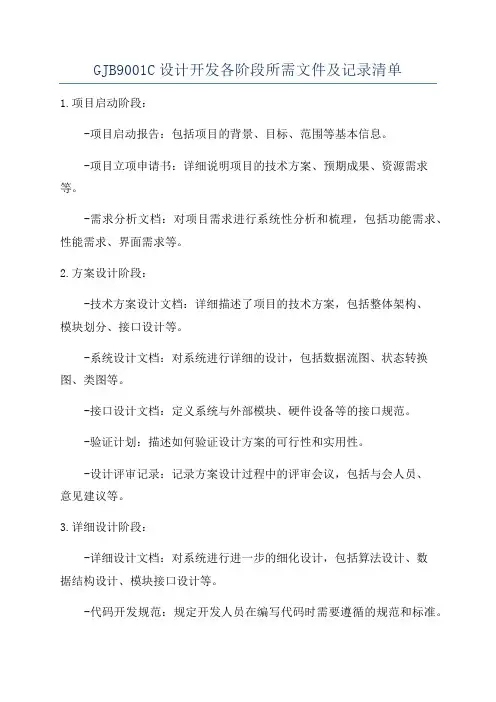 GJB9001C 设计开发各阶段所需文件及记录清单

1.项目启动阶段:

-项目启动报告:包括项目的背景、目标、范围等基本信息。

-项目立项申请书:详细说明项目的技术方案、预期成果、资源需求等。

-需求分析文档:对项目需求进行系统性分析和梳理,包括功能需求、性能需求、界面需求等。

2.方案设计阶段:

-技术方案设计文档:详细描述了项目的技术方案,包括整体架构、模块划分、接口设计等。

-系统设计文档:对系统进行详细的设计,包括数据流图、状态转换图、类图等。

-接口设计文档:定义系统与外部模块、硬件设备等的接口规范。

-验证计划:描述如何验证设计方案的可行性和实用性。

-设计评审记录:记录方案设计过程中的评审会议,包括与会人员、意见建议等。

3.详细设计阶段:

-详细设计文档:对系统进行进一步的细化设计,包括算法设计、数据结构设计、模块接口设计等。

-代码开发规范:规定开发人员在编写代码时需要遵循的规范和标准。